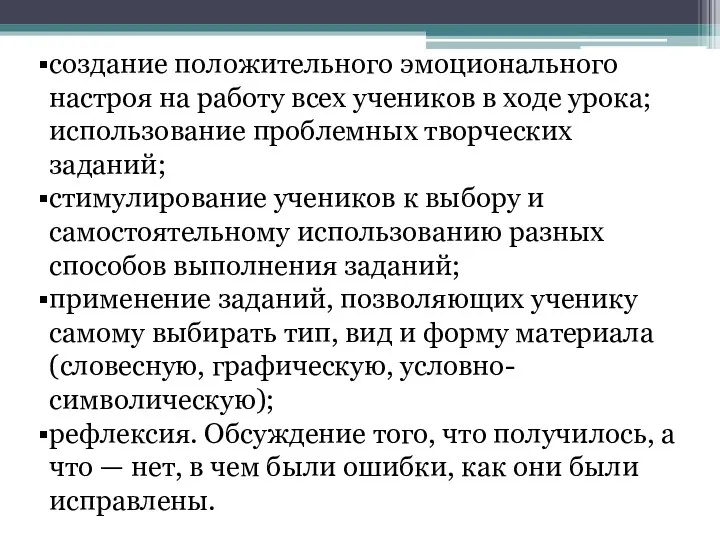 ▪создание положительного эмоционального настроя на работу всех учеников в ходе урока; использование проблемных творческих заданий;
▪стимулирование учеников к выбору и самостоятельному использованию разных способов выполнения заданий;
▪применение заданий, позволяющих ученику самому выбирать тип, вид и форму материала (словесную, графическую, условно-символическую);
▪рефлексия. Обсуждение того, что получилось, а что — нет, в чем были ошибки, как они были исправлены.